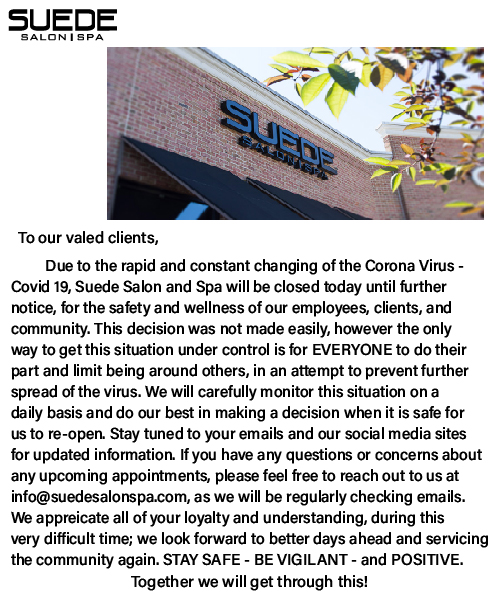 SUEDE
SALON | SPA

SUEDE
SALON | SPA

To our valed clients,

Due to the rapid and constant changing of the Corona Virus - Covid 19, Suede Salon and Spa will be closed today until further notice, for the safety and wellness of our employees, clients, and community. This decision was not made easily, however the only way to get this situation under control is for EVERYONE to do their part and limit being around others, in an attempt to prevent further spread of the virus. We will carefully monitor this situation on a daily basis and do our best in making a decision when it is safe for us to re-open. Stay tuned to your emails and our social media sites for updated information. If you have any questions or concerns about any upcoming appointments, please feel free to reach out to us at info@suedesalonspa.com, as we will be regularly checking emails. We appreicate all of your loyalty and understanding, during this very difficult time; we look forward to better days ahead and servicing the community again. STAY SAFE - BE VIGILANT - and POSITIVE.

Together we will get through this!